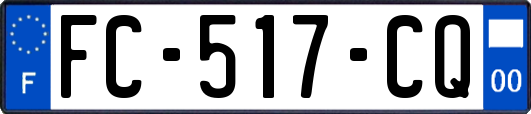 F
FC-517-CQ
00